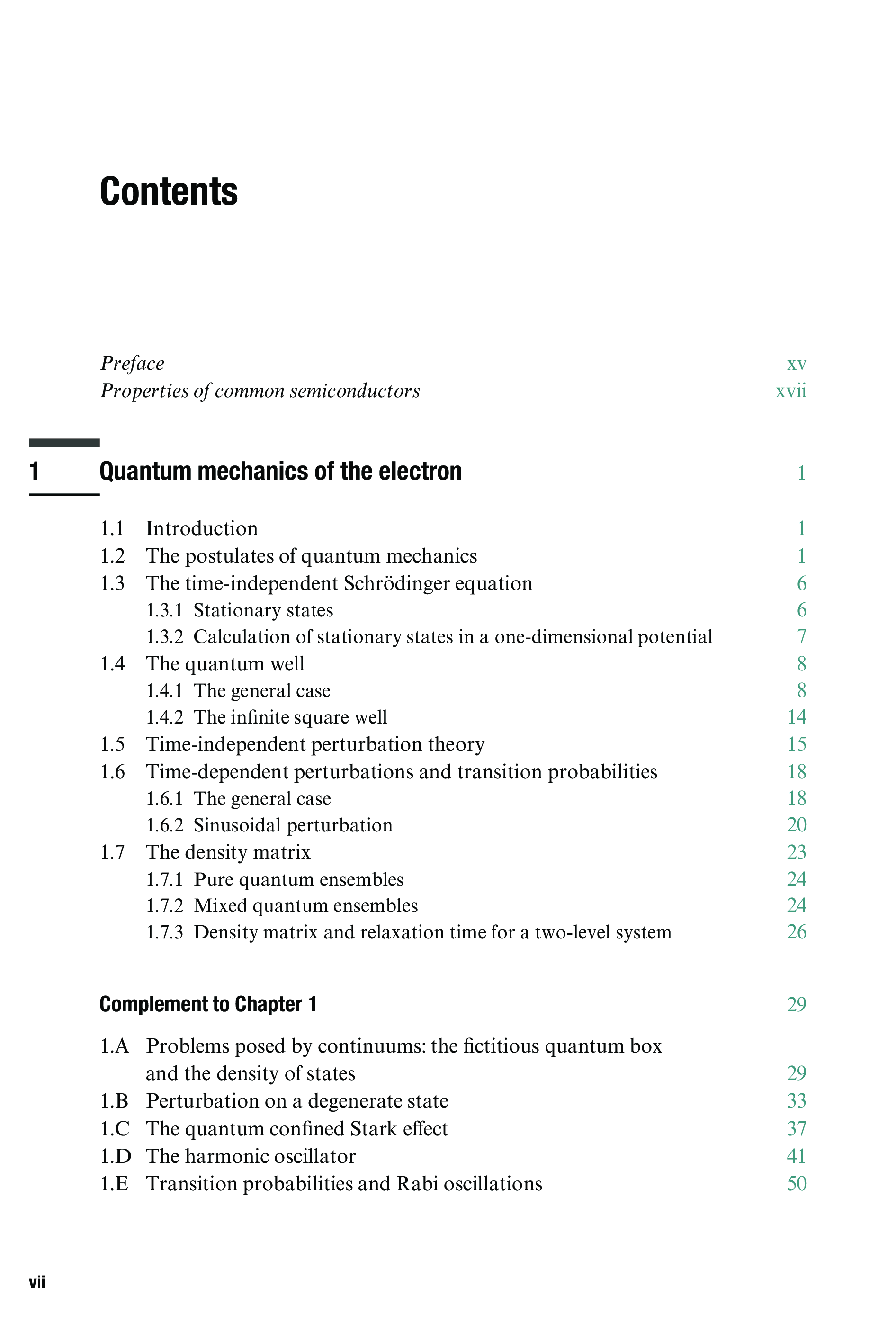 Contents

Preface xv
Properties of common semiconductors xvii

1 Quantum mechanics of the electron 1

1.1 Introduction 1
1.2 The postulates of quantum mechanics 1
1.3 The time-independent Schrödinger equation 6
1.3.1 Stationary states 6
1.3.2 Calculation of stationary states in a one-dimensional potential 7
1.4 The quantum well 8
1.4.1 The general case 8
1.4.2 The infinite square well 14
1.5 Time-independent perturbation theory 15
1.6 Time-dependent perturbations and transition probabilities 18
1.6.1 The general case 18
1.6.2 Sinusoidal perturbation 20
1.7 The density matrix 23
1.7.1 Pure quantum ensembles 24
1.7.2 Mixed quantum ensembles 24
1.7.3 Density matrix and relaxation time for a two-level system 26

Complement to Chapter 1 29

1.A Problems posed by continuums: the fictitious quantum box and the density of states 29
1.B Perturbation on a degenerate state 33
1.C The quantum confined Stark effect 37
1.D The harmonic oscillator 41
1.E Transition probabilities and Rabi oscillations 50

vii